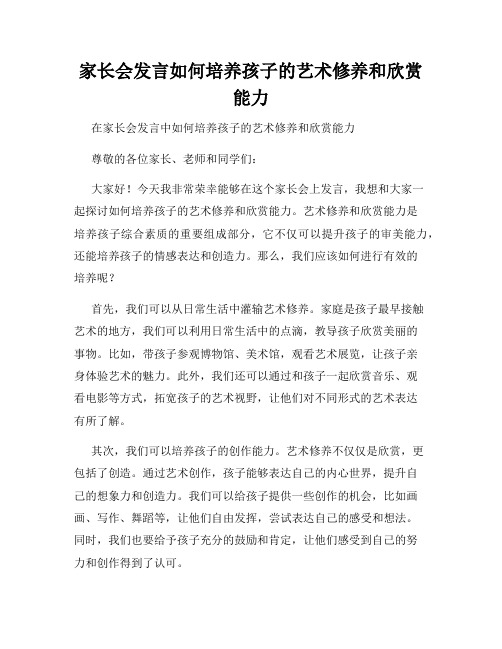 家长会发言如何培养孩子的艺术修养和欣赏能力

在家长会发言中如何培养孩子的艺术修养和欣赏能力

尊敬的各位家长、老师和同学们:

大家好！今天我非常荣幸能够在这个家长会上发言，我想和大家一起探讨如何培养孩子的艺术修养和欣赏能力。艺术修养和欣赏能力是培养孩子综合素质的重要组成部分，它不仅可以提升孩子的审美能力，还能培养孩子的情感表达和创造力。那么，我们应该如何进行有效的培养呢？

首先，我们可以从日常生活中灌输艺术修养。家庭是孩子最早接触艺术的地方，我们可以利用日常生活中的点滴，教导孩子欣赏美丽的事物。比如，带孩子参观博物馆、美术馆，观看艺术展览，让孩子亲身体验艺术的魅力。此外，我们还可以通过和孩子一起欣赏音乐、观看电影等方式，拓宽孩子的艺术视野，让他们对不同形式的艺术表达有所了解。

其次，我们可以培养孩子的创作能力。艺术修养不仅仅是欣赏，更包括了创造。通过艺术创作，孩子能够表达自己的内心世界，提升自己的想象力和创造力。我们可以给孩子提供一些创作的机会，比如画画、写作、舞蹈等，让他们自由发挥，尝试表达自己的感受和想法。同时，我们也要给予孩子充分的鼓励和肯定，让他们感受到自己的努力和创作得到了认可。